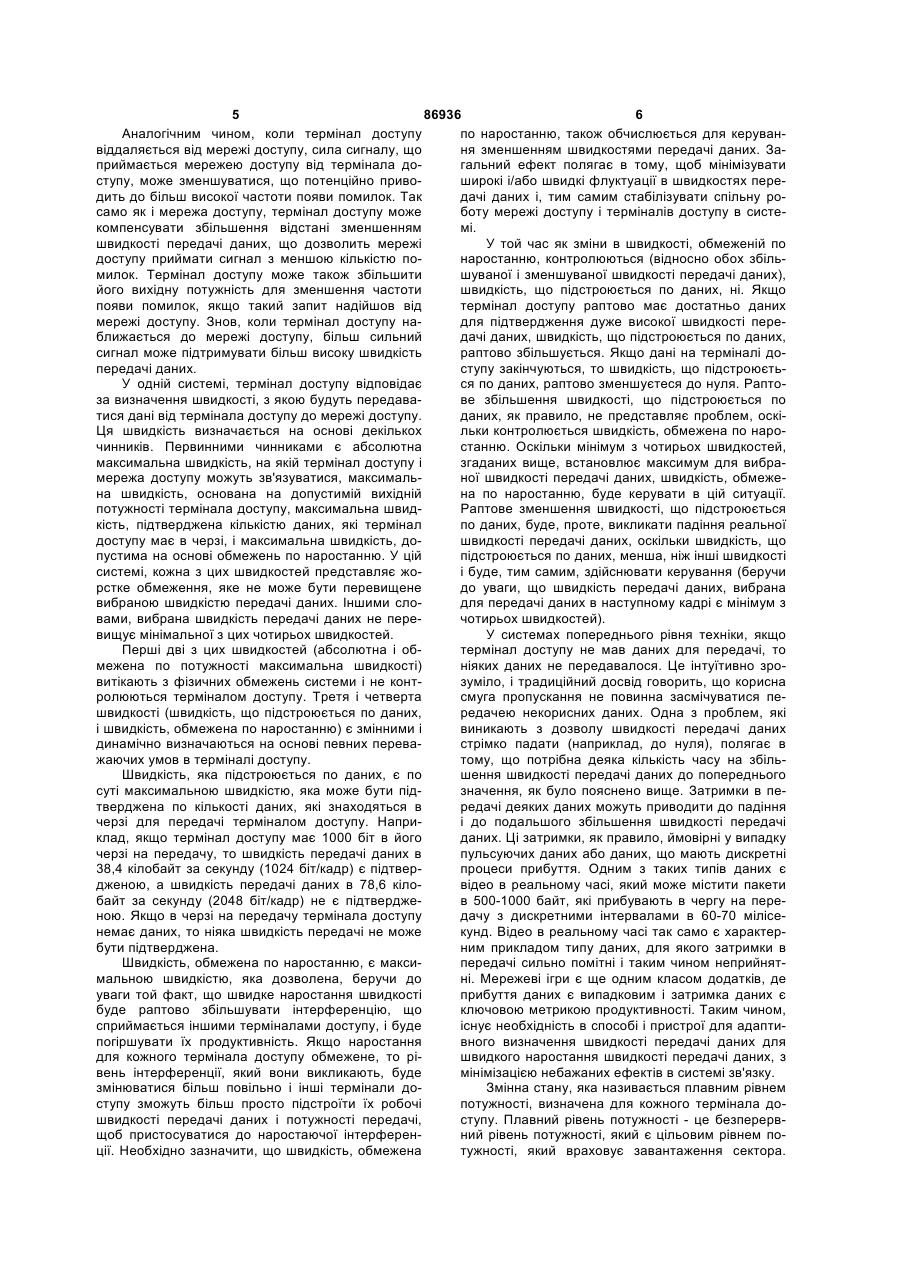 5 86936 6

Аналогічним чином, коли термінал доступу віддаляється від мережі доступу, сила сигналу, що приймається мережею доступу від термінала доступу, може зменшуватися, що потенційно приводить до більш високої частоти появи помилок. Так само як і мережа доступу, термінал доступу може компенсувати збільшення відстані зменшенням швидкості передачі даних, що дозволить мережі доступу приймати сигнал з меншою кількістю помилок. Термінал доступу може також збільшити його вихідну потужність для зменшення частоти появи помилок, якщо такий запит надійшов від мережі доступу. Знов, коли термінал доступу наближається до мережі доступу, більш сильний сигнал може підтримувати більш високу швидкість передачі даних.

У одній системі, термінал доступу відповідає за визначення швидкості, з якою будуть передаватися дані від термінала доступу до мережі доступу. Ця швидкість визначається на основі декількох чинників. Первинними чинниками є абсолютна максимальна швидкість, на якій термінал доступу і мережа доступу можуть зв'язуватися, максимальна швидкість, основана на допустимій вихідній потужності термінала доступу, максимальна швидкість, підтверджена кількістю даних, які термінал доступу має в черзі, і максимальна швидкість, допустима на основі обмежень по наростанню. У цій системі, кожна з цих швидкостей представляє жорстке обмеження, яке не може бути перевищене вибраною швидкістю передачі даних. Іншими словами, вибрана швидкість передачі даних не перевищує мінімальної з цих чотирьох швидкостей.

Перші дві з цих швидкостей (абсолютна і обмежена по потужності максимальна швидкості) витікають з фізичних обмежень системи і не контролюються терміналом доступу. Третя і четверта швидкості (швидкість, що підстроюється по даних, і швидкість, обмежена по наростанню) є змінними і динамічно визначаються на основі певних переважаючих умов в терміналі доступу.

Швидкість, яка підстроюється по даних, є по суті максимальною швидкістю, яка може бути підтверджена по кількості даних, які знаходяться в черзі для передачі терміналом доступу. Наприклад, якщо термінал доступу має 1000 біт в його черзі на передачу, то швидкість передачі даних в 38,4 кілобайт за секунду (1024 біт/кадр) є підтвердженою, а швидкість передачі даних в 78,6 кілобайт за секунду (2048 біт/кадр) не є підтвердженою. Якщо в черзі на передачу термінала доступу немає даних, то ніяка швидкість передачі не може бути підтверджена.

Швидкість, обмежена по наростанню, є максимальною швидкістю, яка дозволена, беручи до уваги той факт, що швидке наростання швидкості буде раптово збільшувати інтерференцію, що сприймається іншими терміналами доступу, і буде погіршувати їх продуктивність. Якщо наростання для кожного термінала доступу обмежене, то рівень інтерференції, який вони викликають, буде змінюватися більш повільно і інші термінали доступу зможуть більш просто підстроїти їх робочі швидкості передачі даних і потужності передачі, щоб пристосуватися до наростаючої інтерференції. Необхідно зазначити, що швидкість, обмежена по наростанню, також обчислюється для керування зменшенням швидкостями передачі даних. Загальний ефект полягає в тому, щоб мінімізувати широкі і/або швидкі флуктуації в швидкостях передачі даних і, тим самим стабілізувати спільну роботу мережі доступу і терміналів доступу в системі.

У той час як зміни в швидкості, обмеженій по наростанню, контролюються (відносно обох збільшуваної і зменшуваної швидкості передачі даних), швидкість, що підстроюється по даних, ні. Якщо термінал доступу раптово має достатньо даних для підтвердження дуже високої швидкості передачі даних, швидкість, що підстроюється по даних, раптово збільшується. Якщо дані на терміналі доступу закінчуються, то швидкість, що підстроюється по даних, раптово зменшується до нуля. Раптове збільшення швидкості, що підстроюється по даних, як правило, не представляє проблем, оскільки контролюється швидкість, обмежена по наростанню. Оскільки мінімум з чотирьох швидкостей, згаданих вище, встановлює максимум для вибраної швидкості передачі даних, швидкість, обмежена по наростанню, буде керувати в цій ситуації. Раптове зменшення швидкості, що підстроюється по даних, буде, проте, викликати падіння реальної швидкості передачі даних, оскільки швидкість, що підстроюється по даних, менша, ніж інші швидкості і буде, тим самим, здійснювати керування (беручи до уваги, що швидкість передачі даних, вибрана для передачі даних в наступному кадрі є мінімум з чотирьох швидкостей).

У системах попереднього рівня техніки, якщо термінал доступу не мав даних для передачі, то ніяких даних не передавалося. Це інтуїтивно зрозуміло, і традиційний досвід говорить, що корисна смуга пропускання не повинна засмічуватися передачею некорисних даних. Одна з проблем, які виникають з дозволу швидкості передачі даних стрімко падати (наприклад, до нуля), полягає в тому, що потрібна деяка кількість часу на збільшення швидкості передачі даних до попереднього значення, як було пояснено вище. Затримки в передачі деяких даних можуть приводити до падіння і до подальшого збільшення швидкості передачі даних. Ці затримки, як правило, ймовірні у випадку пульсуючих даних або даних, що мають дискретні процеси прибуття. Одним з таких типів даних є відео в реальному часі, який може містити пакети в 500-1000 байт, які прибувають в чергу на передачу з дискретними інтервалами в 60-70 мілісекунд. Відео в реальному часі так само є характерним прикладом типу даних, для якого затримки в передачі сильно помітні і таким чином неприйнятні. Мережеві ігри є ще одним класом додатків, де прибуття даних є випадковим і затримка даних є ключовою метрикою продуктивності. Таким чином, існує необхідність в способі і пристрої для адаптивного визначення швидкості передачі даних для швидкого наростання швидкості передачі даних, з мінімізацією небажаних ефектів в системі зв'язку.

Змінна стану, яка називається плавним рівнем потужності, визначена для кожного термінала доступу. Плавний рівень потужності - це безперервний рівень потужності, який є цільовим рівнем потужності, який враховує завантаження сектора.